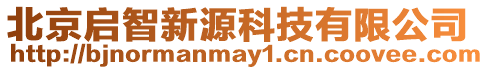 北京启智新源科技有限公司
http://bjnormanmay1.cn.coovee.com